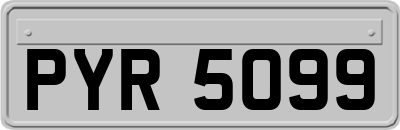 PYR 5099